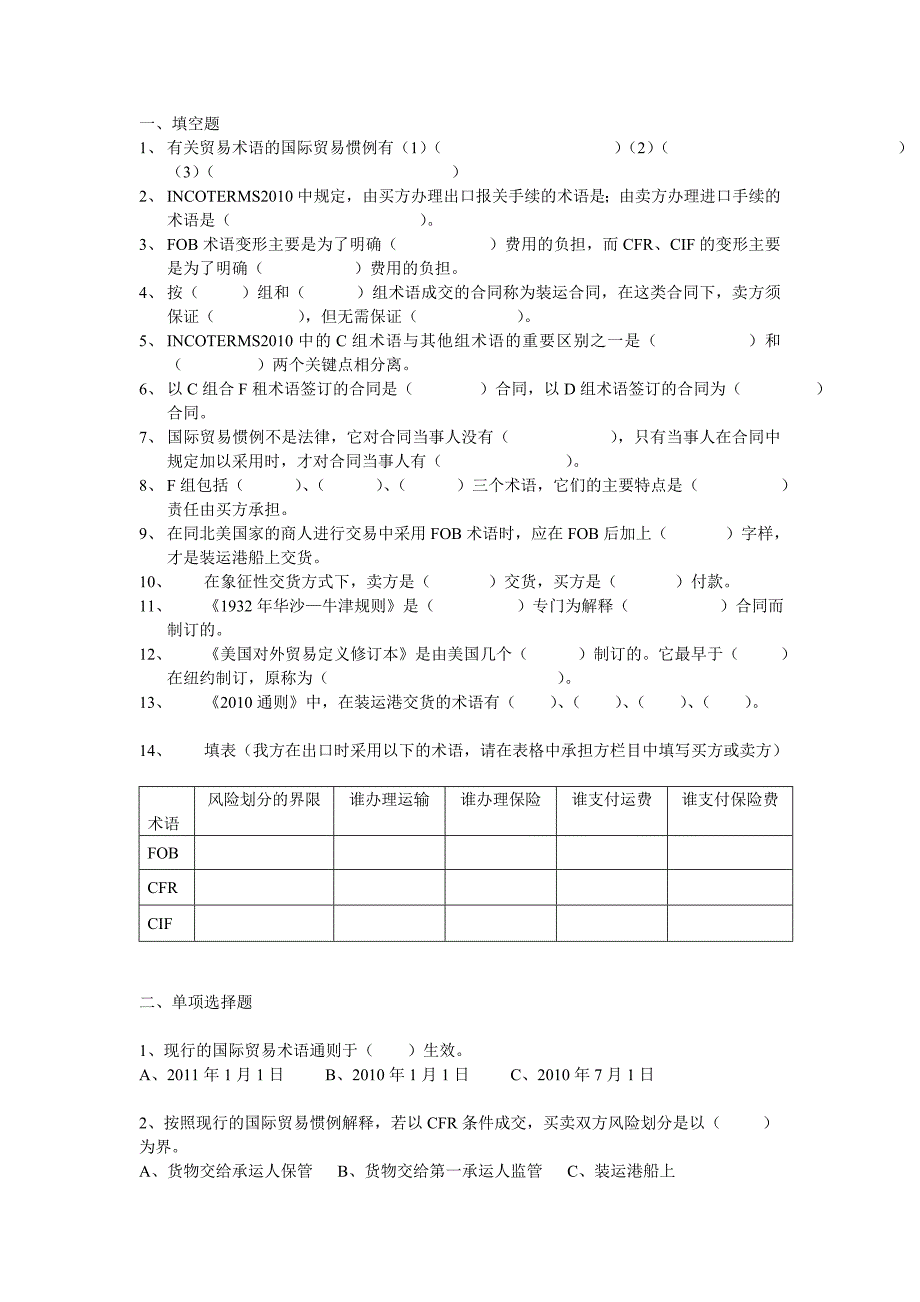 一、填空题

1、 有关贸易术语的国际贸易惯例有（1）（　　　　　　　）（2）（　　　　　　　）（3）（　　　　　　　）

2、 INCOTERMS2010 中规定，由买方办理出口报关手续的术语是；由卖方办理进口手续的术语是（　　　　　　）。

3、 FOB 术语变形主要是为了明确（　　　　　）费用的负担，而 CFR、CIF 的变形主要是为了明确（　　　　　）费用的负担。

4、 按（　　）组和（　　）组术语成交的合同称为装运合同，在这类合同下，卖方须保证（　　　　），但无需保证（　　　　　）。

5、 INCOTERMS2010 中的 C 组术语与其他组术语的重要区别之一是（　　　　　）和（　　　　）两个关键点相分离。

6、 以 C 组合 F 租术语签订的合同是（　　　　）合同，以 D 组术语签订的合同为（　　　　）合同。

7、 国际贸易惯例不是法律，它对合同当事人没有（　　　　　），只有当事人在合同中规定加以采用时，才对合同当事人有（　　　　　）。

8、 F 组包括（　　　）、（　　　）、（　　　）三个术语，它们的主要特点是（　　　　）责任由买方承担。

9、 在同北美国家的商人进行交易中采用 FOB 术语时，应在 FOB 后加上（　　　）字样，才是装运港船上交货。

10、 在象征性交货方式下，卖方是（　　　）交货，买方是（　　　）付款。

11、 《1932 年华沙—牛津规则》是（　　　　）专门为解释（　　　　）合同而制订的。

12、 《美国对外贸易定义修订本》是由美国几个（　　　）制订的。它最早于（　　　）在纽约制订，原称为（　　　　　　）。

13、 《2010 通则》中，在装运港交货的术语有（　　）、（　　）、（　　）、（　　）。

14、 填表（我方在出口时采用以下的术语，请在表格中承担方栏目中填写买方或卖方）

| 术语 | 风险划分的界限 | 谁办理运输 | 谁办理保险 | 谁支付运费 | 谁支付保险费 |
|---|---|---|---|---|---|
| FOB | | | | | |
| CFR | | | | | |
| CIF | | | | | |

二、单项选择题

1、现行的国际贸易术语通则于（　　）生效。
A、2011 年 1 月 1 日　　B、2010 年 1 月 1 日　　C、2010 年 7 月 1 日

2、按照现行的国际贸易惯例解释，若以 CFR 条件成交，买卖双方风险划分是以（　　）为界。
A、货物交给承运人保管　B、货物交给第一承运人监管　C、装运港船上